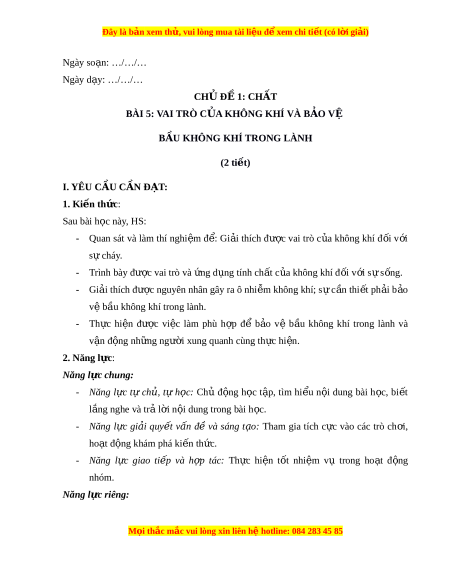 Đây là bản xem thử, vui lòng mua tài liệu để xem chi tiết (có lời giải)

Ngày soạn: …/…/…

Ngày dạy: …/…/…

CHỦ ĐỀ 1: CHẤT

BÀI 5: VAI TRÒ CỦA KHÔNG KHÍ VÀ BẢO VỆ

BẦU KHÔNG KHÍ TRONG LÀNH

(2 tiết)

I. YÊU CẦU CẦN ĐẠT:

1. Kiến thức:

Sau bài học này, HS:

- Quan sát và làm thí nghiệm để: Giải thích được vai trò của không khí đối với sự cháy.
- Trình bày được vai trò và ứng dụng tính chất của không khí đối với sự sống.
- Giải thích được nguyên nhân gây ra ô nhiễm không khí; sự cần thiết phải bảo vệ bầu không khí trong lành.
- Thực hiện được việc làm phù hợp để bảo vệ bầu không khí trong lành và vận động những người xung quanh cùng thực hiện.

2. Năng lực:

Năng lực chung:

- Năng lực tự chủ, tự học: Chủ động học tập, tìm hiểu nội dung bài học, biết lắng nghe và trả lời nội dung trong bài học.
- Năng lực giải quyết vấn đề và sáng tạo: Tham gia tích cực vào các trò chơi, hoạt động khám phá kiến thức.
- Năng lực giao tiếp và hợp tác: Thực hiện tốt nhiệm vụ trong hoạt động nhóm.

Năng lực riêng:

Mọi thắc mắc vui lòng xin liên hệ hotline: 084 283 45 85